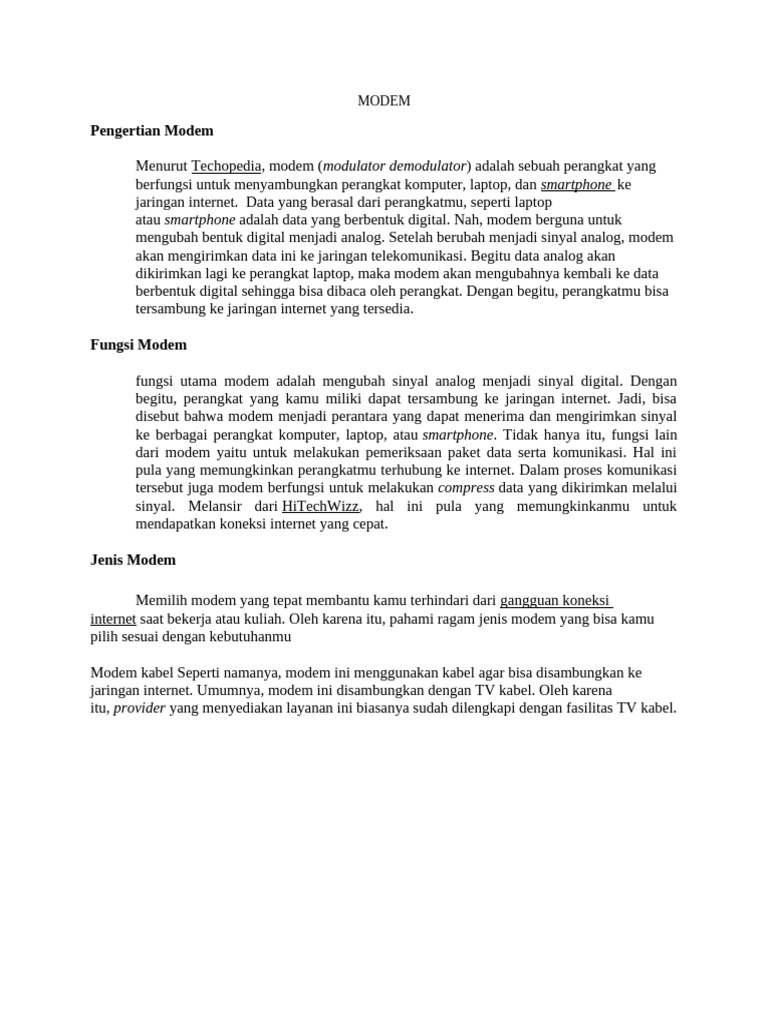 MODEM

Pengertian Modem

Menurut Techopedia, modem (modulator demodulator) adalah sebuah perangkat yang berfungsi untuk menyambungkan perangkat komputer, laptop, dan smartphone ke jaringan internet. Data yang berasal dari perangkatmu, seperti laptop atau smartphone adalah data yang berbentuk digital. Nah, modem berguna untuk mengubah bentuk digital menjadi analog. Setelah berubah menjadi sinyal analog, modem akan mengirimkan data ini ke jaringan telekomunikasi. Begitu data analog akan dikirimkan lagi ke perangkat laptop, maka modem akan mengubahnya kembali ke data berbentuk digital sehingga bisa dibaca oleh perangkat. Dengan begitu, perangkatmu bisa tersambung ke jaringan internet yang tersedia.

Fungsi Modem

fungsi utama modem adalah mengubah sinyal analog menjadi sinyal digital. Dengan begitu, perangkat yang kamu miliki dapat tersambung ke jaringan internet. Jadi, bisa disebut bahwa modem menjadi perantara yang dapat menerima dan mengirimkan sinyal ke berbagai perangkat komputer, laptop, atau smartphone. Tidak hanya itu, fungsi lain dari modem yaitu untuk melakukan pemeriksaan paket data serta komunikasi. Hal ini pula yang memungkinkan perangkatmu terhubung ke internet. Dalam proses komunikasi tersebut juga modem berfungsi untuk melakukan compress data yang dikirimkan melalui sinyal. Melansir dari HiTechWizz, hal ini pula yang memungkinkanmu untuk mendapatkan koneksi internet yang cepat.

Jenis Modem

Memilih modem yang tepat membantu kamu terhindari dari gangguan koneksi internet saat bekerja atau kuliah. Oleh karena itu, pahami ragam jenis modem yang bisa kamu pilih sesuai dengan kebutuhanmu

Modem kabel Seperti namanya, modem ini menggunakan kabel agar bisa disambungkan ke jaringan internet. Umumnya, modem ini disambungkan dengan TV kabel. Oleh karena itu, provider yang menyediakan layanan ini biasanya sudah dilengkapi dengan fasilitas TV kabel.